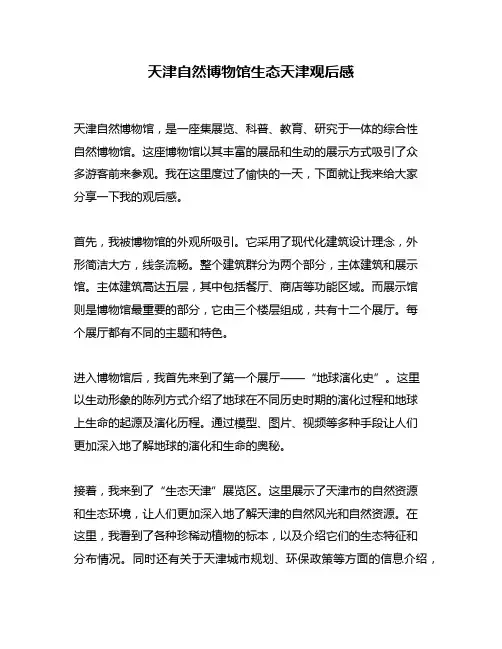 天津自然博物馆生态天津观后感

天津自然博物馆，是一座集展览、科普、教育、研究于一体的综合性自然博物馆。这座博物馆以其丰富的展品和生动的展示方式吸引了众多游客前来参观。我在这里度过了愉快的一天，下面就让我来给大家分享一下我的观后感。

首先，我被博物馆的外观所吸引。它采用了现代化建筑设计理念，外形简洁大方，线条流畅。整个建筑群分为两个部分，主体建筑和展示馆。主体建筑高达五层，其中包括餐厅、商店等功能区域。而展示馆则是博物馆最重要的部分，它由三个楼层组成，共有十二个展厅。每个展厅都有不同的主题和特色。

进入博物馆后，我首先来到了第一个展厅——“地球演化史”。这里以生动形象的陈列方式介绍了地球在不同历史时期的演化过程和地球上生命的起源及演化历程。通过模型、图片、视频等多种手段让人们更加深入地了解地球的演化和生命的奥秘。

接着，我来到了“生态天津”展览区。这里展示了天津市的自然资源和生态环境，让人们更加深入地了解天津的自然风光和自然资源。在这里，我看到了各种珍稀动植物的标本，以及介绍它们的生态特征和分布情况。同时还有关于天津城市规划、环保政策等方面的信息介绍，